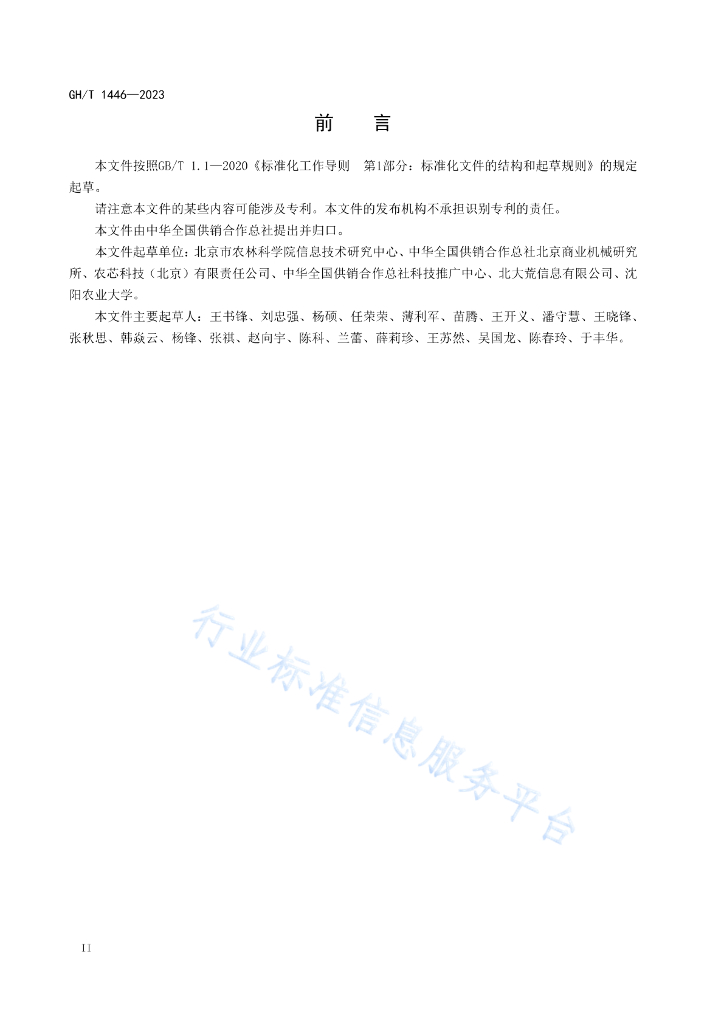 GH/T 1446—2023

前　言

本文件按照GB/T 1.1—2020《标准化工作导则　第1部分：标准化文件的结构和起草规则》的规定起草。

请注意本文件的某些内容可能涉及专利。本文件的发布机构不承担识别专利的责任。

本文件由中华全国供销合作总社提出并归口。

本文件起草单位：北京市农林科学院信息技术研究中心、中华全国供销合作总社北京商业机械研究所、农芯科技（北京）有限责任公司、中华全国供销合作总社科技推广中心、北大荒信息有限公司、沈阳农业大学。

本文件主要起草人：王书锋、刘忠强、杨硕、任荣荣、薄利军、苗腾、王开义、潘守慧、王晓锋、张秋思、韩焱云、杨锋、张祺、赵向宇、陈科、兰蕾、薛莉珍、王苏然、吴国龙、陈春玲、于丰华。

行业标准信息服务平台

II